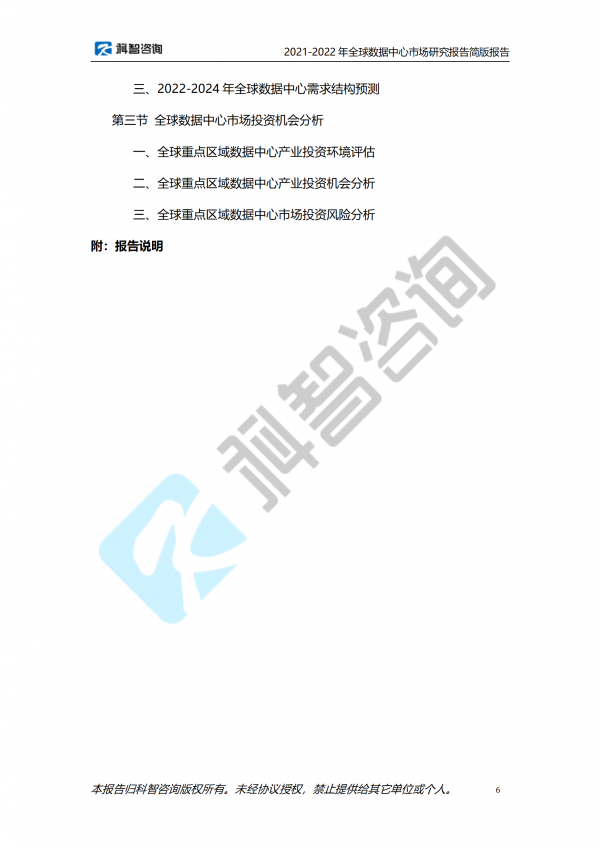 科智咨询 2021-2022 年全球数据中心市场研究报告简版报告

三、2022-2024 年全球数据中心需求结构预测

第三节 全球数据中心市场投资机会分析

一、全球重点区域数据中心产业投资环境评估

二、全球重点区域数据中心产业投资机会分析

三、全球重点区域数据中心市场投资风险分析

附：报告说明

科智咨询

本报告归科智咨询版权所有。未经协议授权，禁止提供给其它单位或个人。 6